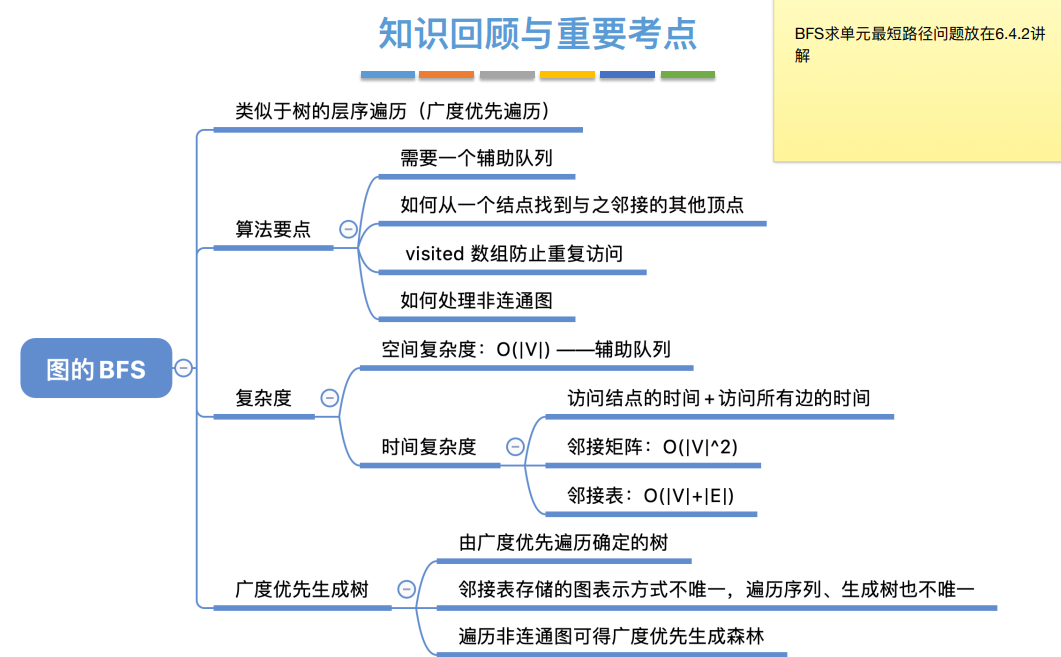 知识回顾与重要考点

BFS求单元最短路径问题放在6.4.2讲解

图的BFS

类似于树的层序遍历（广度优先遍历）

算法要点

需要一个辅助队列

如何从一个结点找到与之邻接的其他顶点

visited 数组防止重复访问

如何处理非连通图

复杂度

空间复杂度：O(|V|) ——辅助队列

时间复杂度

访问结点的时间 + 访问所有边的时间

邻接矩阵：O(|V|^2)

邻接表：O(|V|+|E|)

广度优先生成树

由广度优先遍历确定的树

邻接表存储的图表示方式不唯一，遍历序列、生成树也不唯一

遍历非连通图可得广度优先生成森林